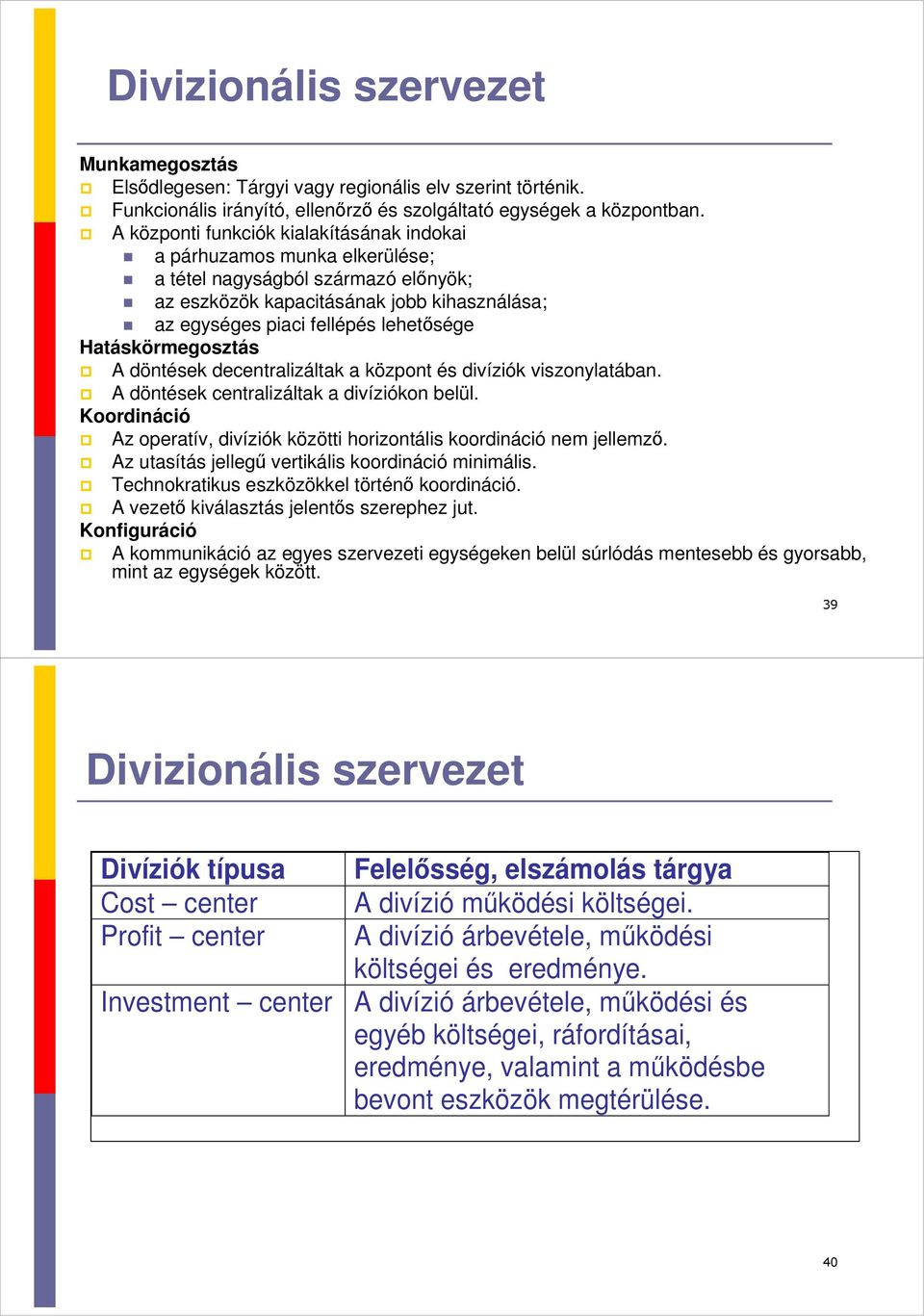 Divizionális szervezet

Munkamegosztás
Elsődlegesen: Tárgyi vagy regionális elv szerint történik.
Funkcionális irányító, ellenőrző és szolgáltató egységek a központban.
A központi funkciók kialakításának indokai
a párhuzamos munka elkerülése;
a tétel nagyságból származó előnyök;
az eszközök kapacitásának jobb kihasználása;
az egységes piaci fellépés lehetősége
Hatáskörmegosztás
A döntések decentralizáltak a központ és divíziók viszonylatában.
A döntések centralizáltak a divíziókon belül.
Koordináció
Az operatív, divíziók közötti horizontális koordináció nem jellemző.
Az utasítás jellegű vertikális koordináció minimális.
Technokratikus eszközökkel történő koordináció.
A vezető kiválasztás jelentős szerephez jut.
Konfiguráció
A kommunikáció az egyes szervezeti egységeken belül súrlódás mentesebb és gyorsabb, mint az egységek között.

39

Divizionális szervezet

| Divíziók típusa | Felelősség, elszámolás tárgya |
|---|---|
| Cost – center | A divízió működési költségei. |
| Profit – center | A divízió árbevétele, működési költségei és eredménye. |
| Investment – center | A divízió árbevétele, működési és egyéb költségei, ráfordításai, eredménye, valamint a működésbe bevont eszközök megtérülése. |

40